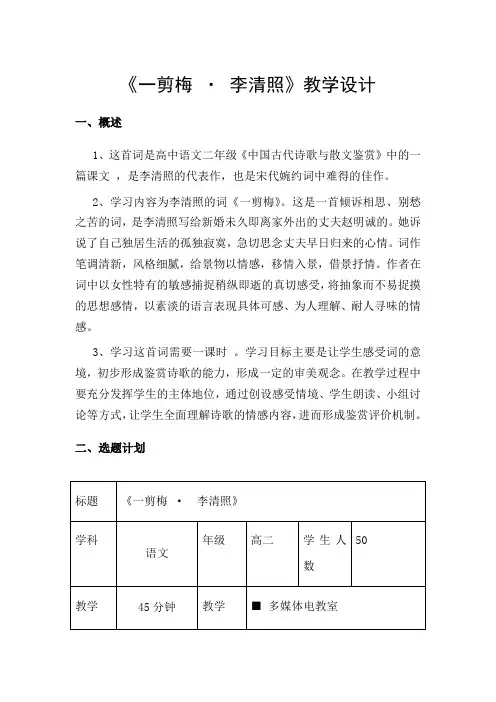 《一剪梅 · 李清照》教学设计

一、概述

1、这首词是高中语文二年级《中国古代诗歌与散文鉴赏》中的一篇课文 ，是李清照的代表作，也是宋代婉约词中难得的佳作。

2、学习内容为李清照的词《一剪梅》。这是一首倾诉相思、别愁之苦的词，是李清照写给新婚未久即离家外出的丈夫赵明诚的。她诉说了自己独居生活的孤独寂寞，急切思念丈夫早日归来的心情。词作笔调清新，风格细腻，给景物以情感，移情入景，借景抒情。作者在词中以女性特有的敏感捕捉稍纵即逝的真切感受，将抽象而不易捉摸的思想感情，以素淡的语言表现具体可感、为人理解、耐人寻味的情感。

3、学习这首词需要一课时 。学习目标主要是让学生感受词的意境，初步形成鉴赏诗歌的能力，形成一定的审美观念。在教学过程中要充分发挥学生的主体地位，通过创设感受情境、学生朗读、小组讨论等方式，让学生全面理解诗歌的情感内容，进而形成鉴赏评价机制。

二、选题计划

| 标题 | 《一剪梅 · 李清照》 | | | | |
|---|---|---|---|---|---|
| 学科 | 语文 | 年级 | 高二 | 学生人数 | 50 |
| 教学 | 45 分钟 | 教学 | ■ 多媒体电教室 | | |